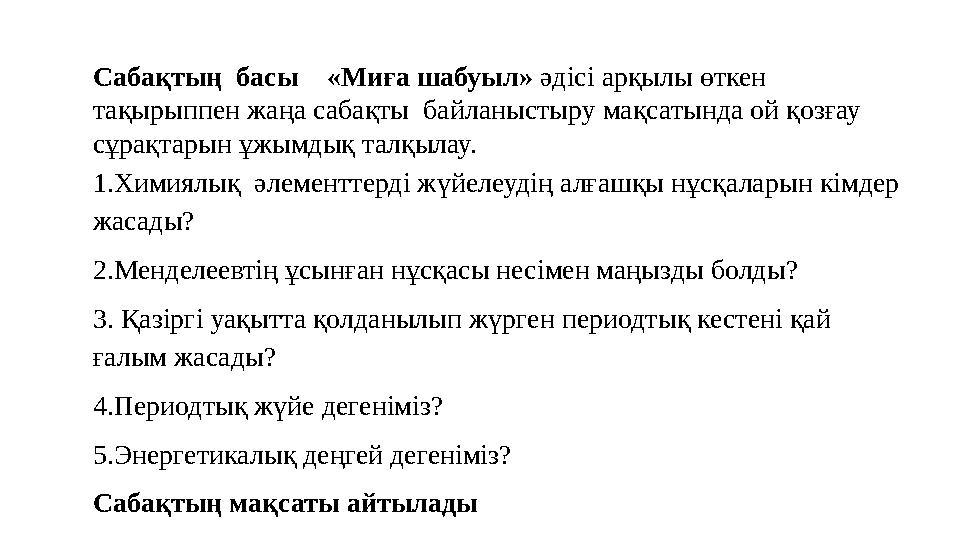 Сабақтың басы «Миға шабуыл» әдісі арқылы өткен тақырыппен жаңа сабақты байланыстыру мақсатында ой қозғау сұрақтарын ұжымдық талқылау.

1.Химиялық элементтерді жүйелеудің алғашқы нұсқаларын кімдер жасады?

2.Менделеевтің ұсынған нұсқасы несімен маңызды болды?

3. Қазіргі уақытта қолданылып жүрген периодтық кестені қай ғалым жасады?

4.Периодтық жүйе дегеніміз?

5.Энергетикалық деңгей дегеніміз?

Сабақтың мақсаты айтылады